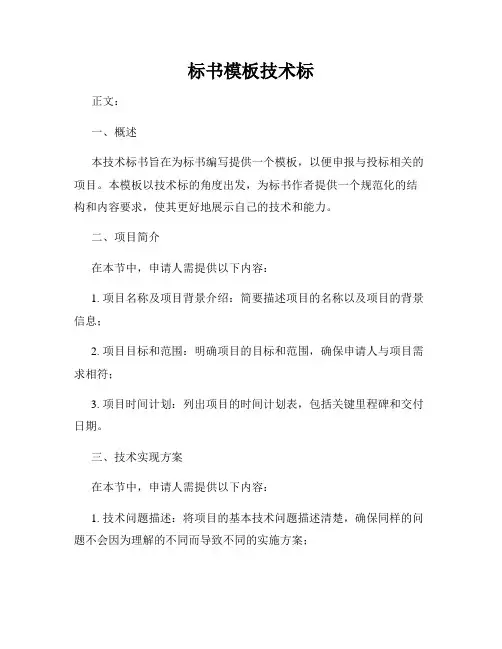 标书模板技术标

正文：

一、概述

本技术标书旨在为标书编写提供一个模板，以便申报与投标相关的项目。本模板以技术标的角度出发，为标书作者提供一个规范化的结构和内容要求，使其更好地展示自己的技术和能力。

二、项目简介

在本节中，申请人需提供以下内容：

1. 项目名称及项目背景介绍：简要描述项目的名称以及项目的背景信息；

2. 项目目标和范围：明确项目的目标和范围，确保申请人与项目需求相符；

3. 项目时间计划：列出项目的时间计划表，包括关键里程碑和交付日期。

三、技术实现方案

在本节中，申请人需提供以下内容：

1. 技术问题描述：将项目的基本技术问题描述清楚，确保同样的问题不会因为理解的不同而导致不同的实施方案；